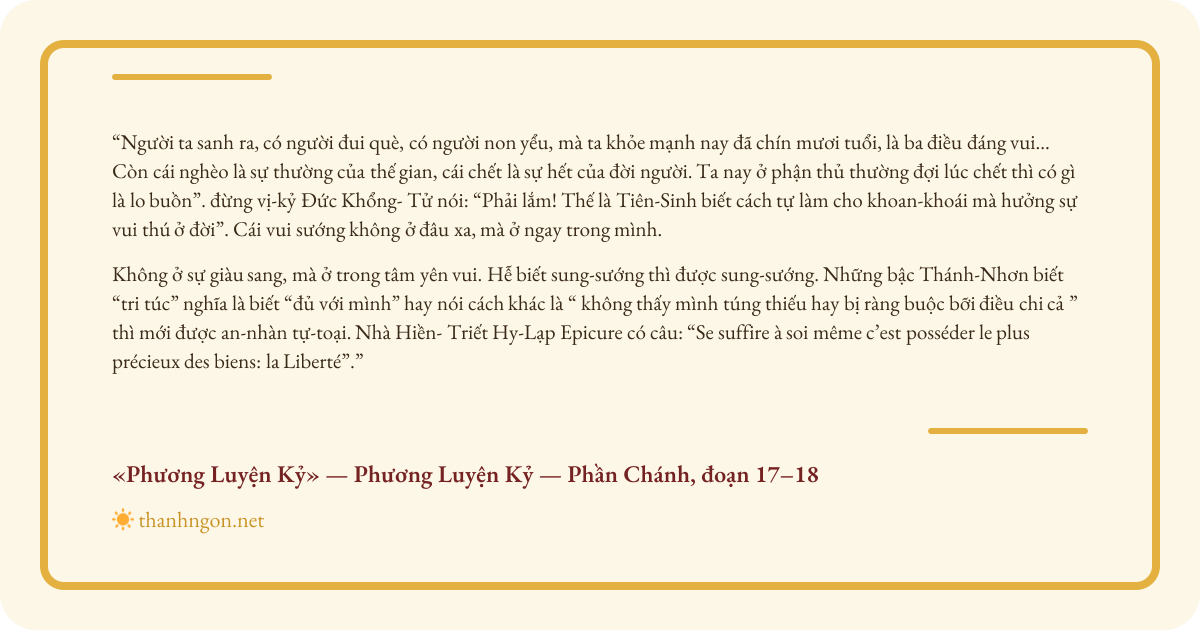 “Người ta sanh ra, có người đui què, có người non yếu, mà ta khỏe mạnh nay đã chín mươi tuổi, là ba điều đáng vui... Còn cái nghèo là sự thường của thế gian, cái chết là sự hết của đời người. Ta nay ở phận thủ thường đợi lúc chết thì có gì là lo buồn”. đừng vị-kỷ Đức Khổng- Tử nói: “Phải lắm! Thế là Tiên-Sinh biết cách tự làm cho khoan-khoái mà hưởng sự vui thú ở đời”. Cái vui sướng không ở đâu xa, mà ở ngay trong mình.

Không ở sự giàu sang, mà ở trong tâm yên vui. Hễ biết sung-sướng thì được sung-sướng. Những bậc Thánh-Nhơn biết “tri túc” nghĩa là biết “đủ với mình” hay nói cách khác là “ không thấy mình túng thiếu hay bị ràng buộc bởi điều chi cả ” thì mới được an-nhàn tự-toại. Nhà Hiền- Triết Hy-Lạp Epicure có câu: “Se suffire à soi même c’est posséder le plus précieux des biens: la Liberté”.”

«Phương Luyện Kỷ» — Phương Luyện Kỷ — Phần Chánh, đoạn 17–18

thanhngon.net